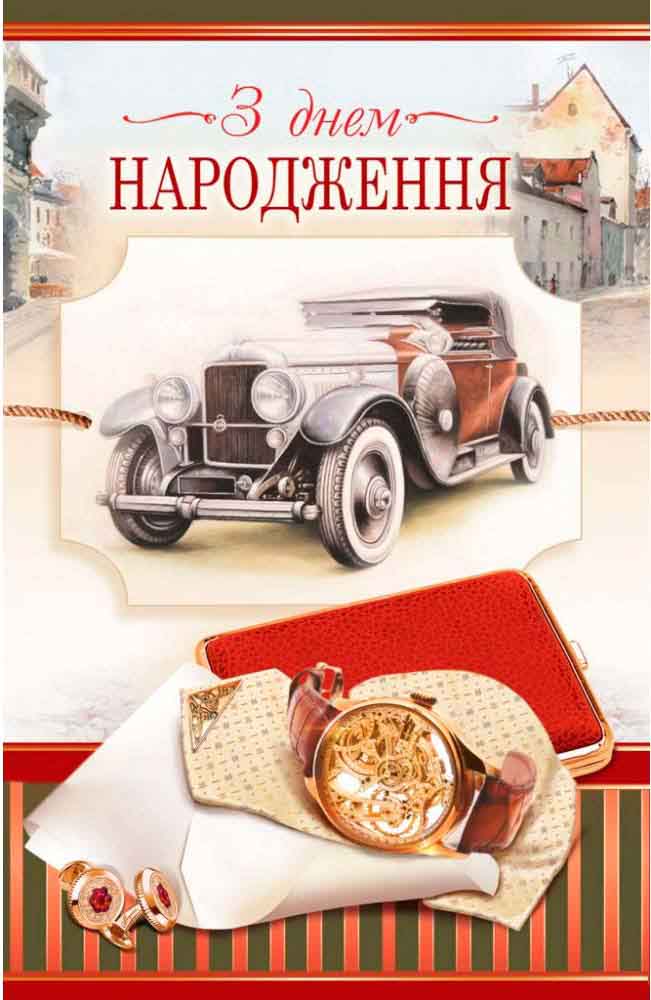 З днем
НАРОДЖЕННЯ